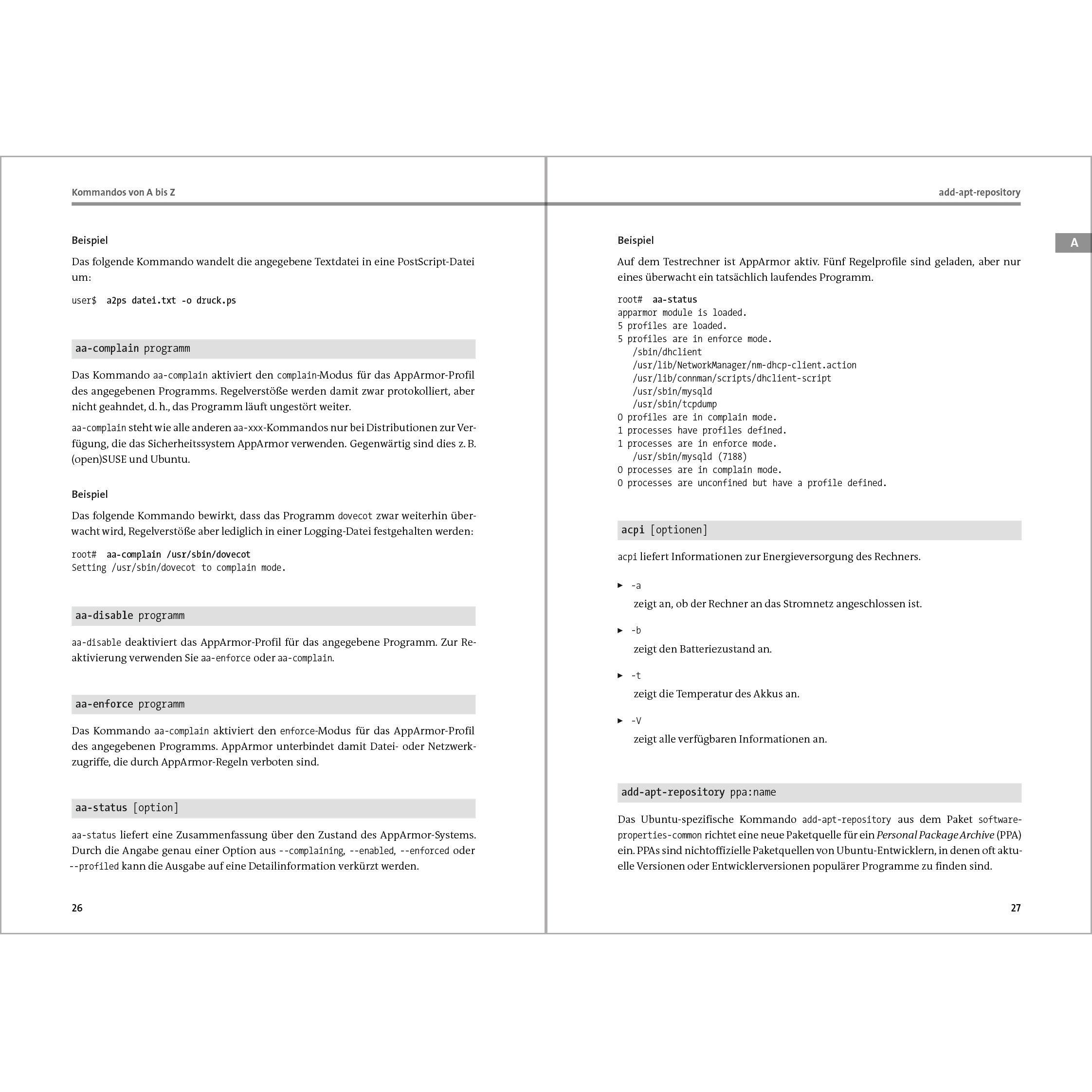 Kommandos von A bis Z

Beispiel

Das folgende Kommando wandelt die angegebene Textdatei in eine PostScript-Datei um:

user$ a2ps datei.txt -o druck.ps

aa-complain programm

Das Kommando aa-complain aktiviert den complain-Modus für das AppArmor-Profil des angegebenen Programms. Regelverstöße werden damit zwar protokolliert, aber nicht geahndet, d. h., das Programm läuft ungestört weiter.

aa-complain steht wie alle anderen aa-xxx-Kommandos nur bei Distributionen zur Verfügung, die das Sicherheitssystem AppArmor verwenden. Gegenwärtig sind dies z. B. (open)SUSE und Ubuntu.

Beispiel

Das folgende Kommando bewirkt, dass das Programm dovecot zwar weiterhin überwacht wird, Regelverstöße aber lediglich in einer Logging-Datei festgehalten werden:

root# aa-complain /usr/sbin/dovecot
Setting /usr/sbin/dovecot to complain mode.

aa-disable programm

aa-disable deaktiviert das AppArmor-Profil für das angegebene Programm. Zur Reaktivierung verwenden Sie aa-enforce oder aa-complain.

aa-enforce programm

Das Kommando aa-complain aktiviert den enforce-Modus für das AppArmor-Profil des angegebenen Programms. AppArmor unterbindet damit Datei- oder Netzwerkzugriffe, die durch AppArmor-Regeln verboten sind.

aa-status [option]

aa-status liefert eine Zusammenfassung über den Zustand des AppArmor-Systems. Durch die Angabe genau einer Option aus --complaining, --enabled, --enforced oder --profiled kann die Ausgabe auf eine Detailinformation verkürzt werden.

26

add-apt-repository

A

Beispiel

Auf dem Testrechner ist AppArmor aktiv. Fünf Regelprofile sind geladen, aber nur eines überwacht ein tatsächlich laufendes Programm.

root# aa-status
apparmor module is loaded.
5 profiles are loaded.
5 profiles are in enforce mode.
  /sbin/dhclient
  /usr/lib/NetworkManager/nm-dhcp-client.action
  /usr/lib/connman/scripts/dhclient-script
  /usr/sbin/mysqld
  /usr/sbin/tcpdump
0 profiles are in complain mode.
1 processes have profiles defined.
1 processes are in enforce mode.
  /usr/sbin/mysqld (7188)
0 processes are in complain mode.
0 processes are unconfined but have a profile defined.

acpi [optionen]

acpi liefert Informationen zur Energieversorgung des Rechners.

▶ -a
zeigt an, ob der Rechner an das Stromnetz angeschlossen ist.

▶ -b
zeigt den Batteriezustand an.

▶ -t
zeigt die Temperatur des Akkus an.

▶ -V
zeigt alle verfügbaren Informationen an.

add-apt-repository ppa:name

Das Ubuntu-spezifische Kommando add-apt-repository aus dem Paket software-properties-common richtet eine neue Paketquelle für ein Personal Package Archive (PPA) ein. PPAs sind nichtoffizielle Paketquellen von Ubuntu-Entwicklern, in denen oft aktuelle Versionen oder Entwicklerversionen populärer Programme zu finden sind.

27